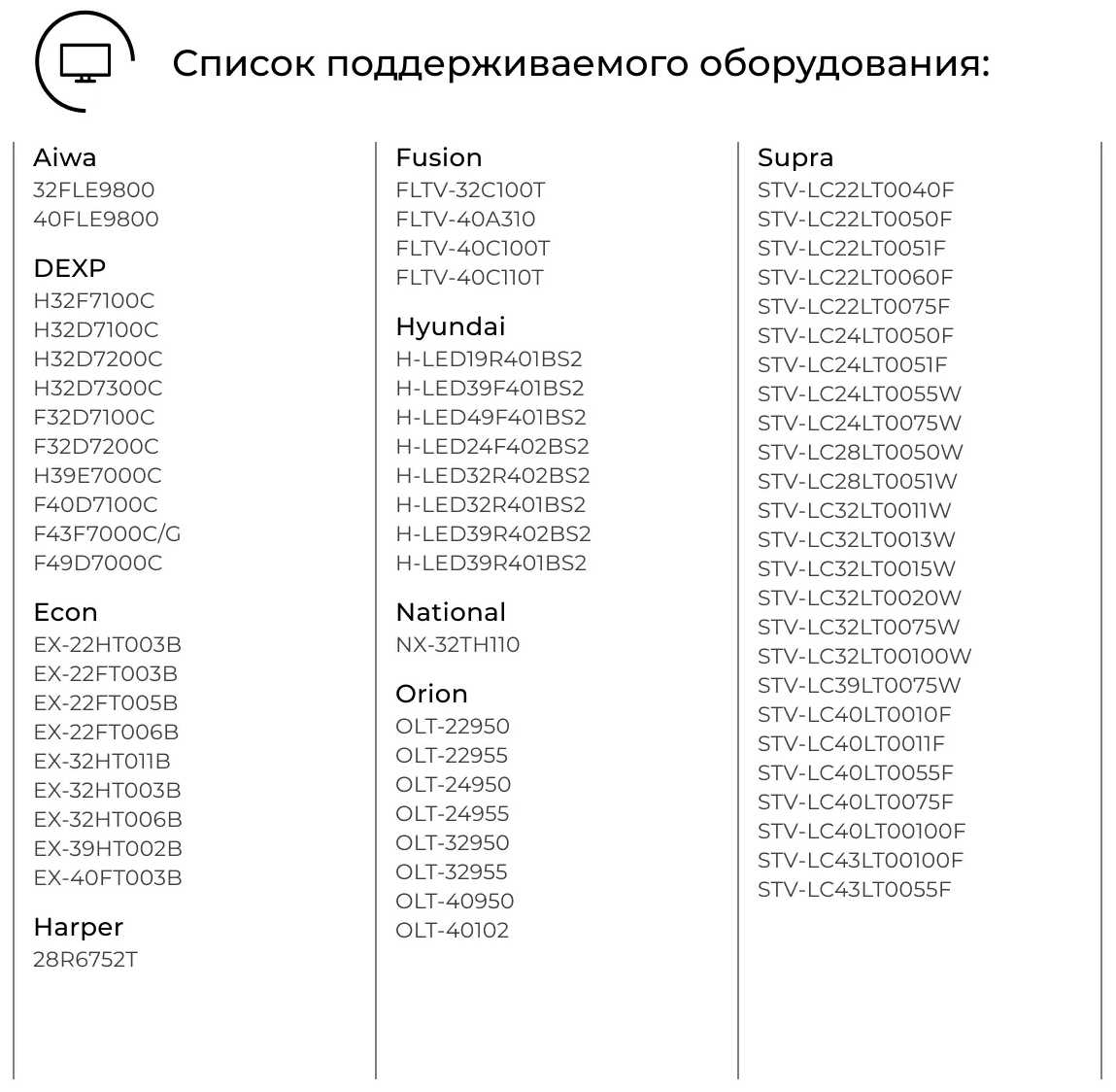 Список поддерживаемого оборудования:

Aiwa
32FLE9800
40FLE9800

DEXP
H32F7100C
H32D7100C
H32D7200C
H32D7300C
F32D7100C
F32D7200C
H39E7000C
F40D7100C
F43F7000C/G
F49D7000C

Econ
EX-22HT003B
EX-22FT003B
EX-22FT005B
EX-22FT006B
EX-32HT011B
EX-32HT003B
EX-32HT006B
EX-39HT002B
EX-40FT003B

Harper
28R6752T

Fusion
FLTV-32C100T
FLTV-40A310
FLTV-40C100T
FLTV-40C110T

Hyundai
H-LED19R401BS2
H-LED39F401BS2
H-LED49F401BS2
H-LED24F402BS2
H-LED32R402BS2
H-LED32R401BS2
H-LED39R402BS2
H-LED39R401BS2

National
NX-32TH110

Orion
OLT-22950
OLT-22955
OLT-24950
OLT-24955
OLT-32950
OLT-32955
OLT-40950
OLT-40102

Supra
STV-LC22LT0040F
STV-LC22LT0050F
STV-LC22LT0051F
STV-LC22LT0060F
STV-LC22LT0075F
STV-LC24LT0050F
STV-LC24LT0051F
STV-LC24LT0055W
STV-LC24LT0075W
STV-LC28LT0050W
STV-LC28LT0051W
STV-LC32LT0011W
STV-LC32LT0013W
STV-LC32LT0015W
STV-LC32LT0020W
STV-LC32LT0075W
STV-LC32LT00100W
STV-LC39LT0075W
STV-LC40LT0010F
STV-LC40LT0011F
STV-LC40LT0055F
STV-LC40LT0075F
STV-LC40LT00100F
STV-LC43LT00100F
STV-LC43LT0055F